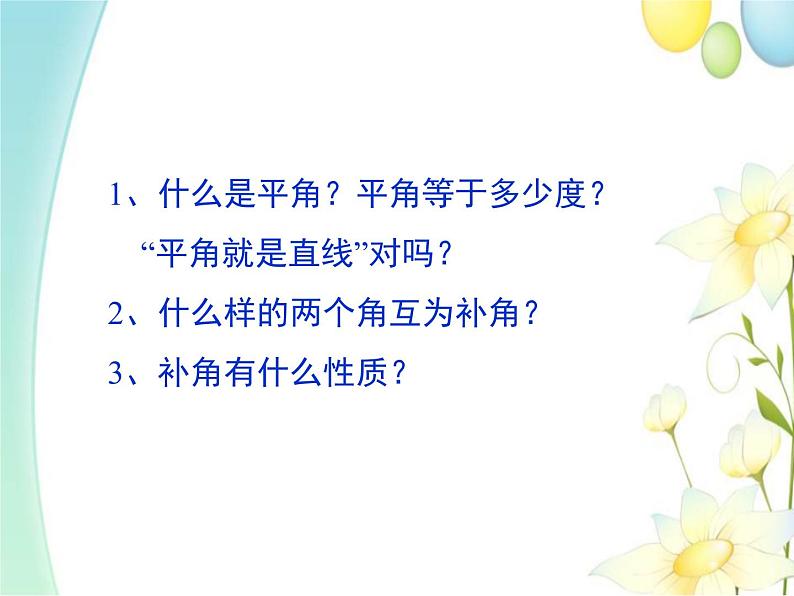 1、什么是平角？平角等于多少度？
“平角就是直线”对吗？

2、什么样的两个角互为补角？

3、补角有什么性质？